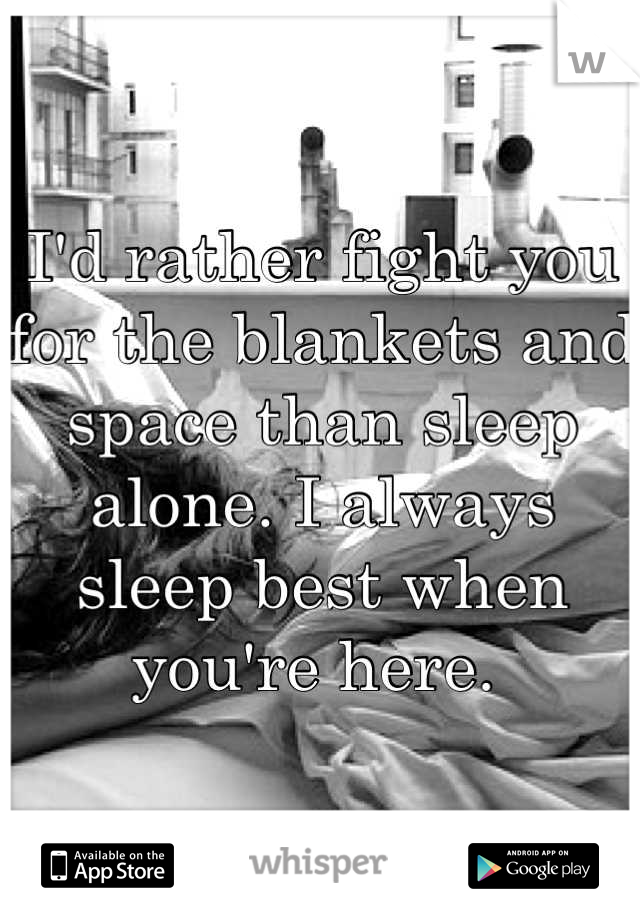 w

I'd rather fight you for the blankets and space than sleep alone. I always sleep best when you're here.

Available on the App Store

whisper

ANDROID APP ON Google play